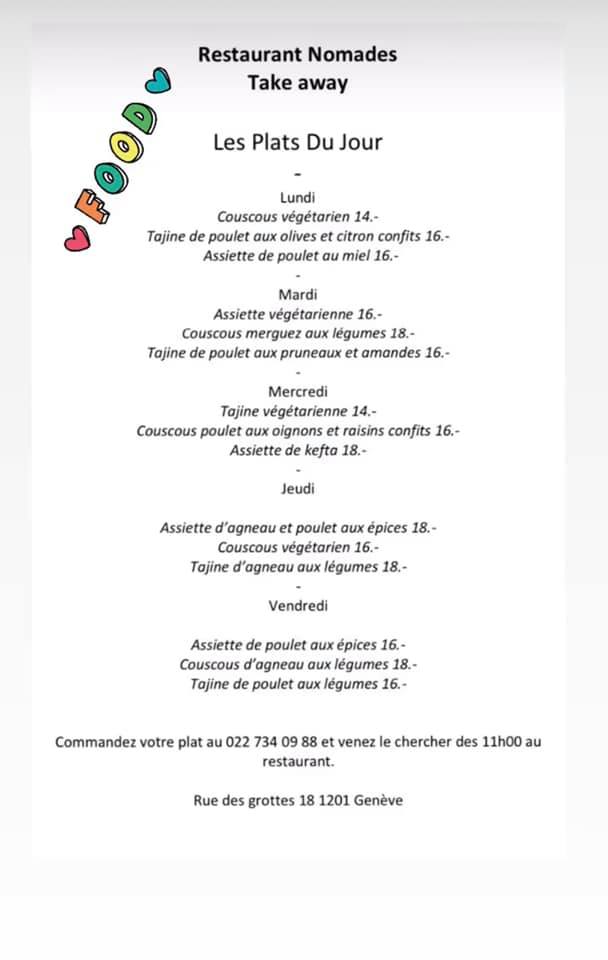 FOOD

Restaurant Nomades
Take away

Les Plats Du Jour

-

Lundi
Couscous végétarien 14.-
Tajine de poulet aux olives et citron confits 16.-
Assiette de poulet au miel 16.-

-

Mardi
Assiette végétarienne 16.-
Couscous merguez aux légumes 18.-
Tajine de poulet aux pruneaux et amandes 16.-

-

Mercredi
Tajine végétarienne 14.-
Couscous poulet aux oignons et raisins confits 16.-
Assiette de kefta 18.-

-

Jeudi

Assiette d'agneau et poulet aux épices 18.-
Couscous végétarien 16.-
Tajine d'agneau aux légumes 18.-

-

Vendredi

Assiette de poulet aux épices 16.-
Couscous d'agneau aux légumes 18.-
Tajine de poulet aux légumes 16.-

Commandez votre plat au 022 734 09 88 et venez le chercher des 11h00 au restaurant.

Rue des grottes 18 1201 Genève